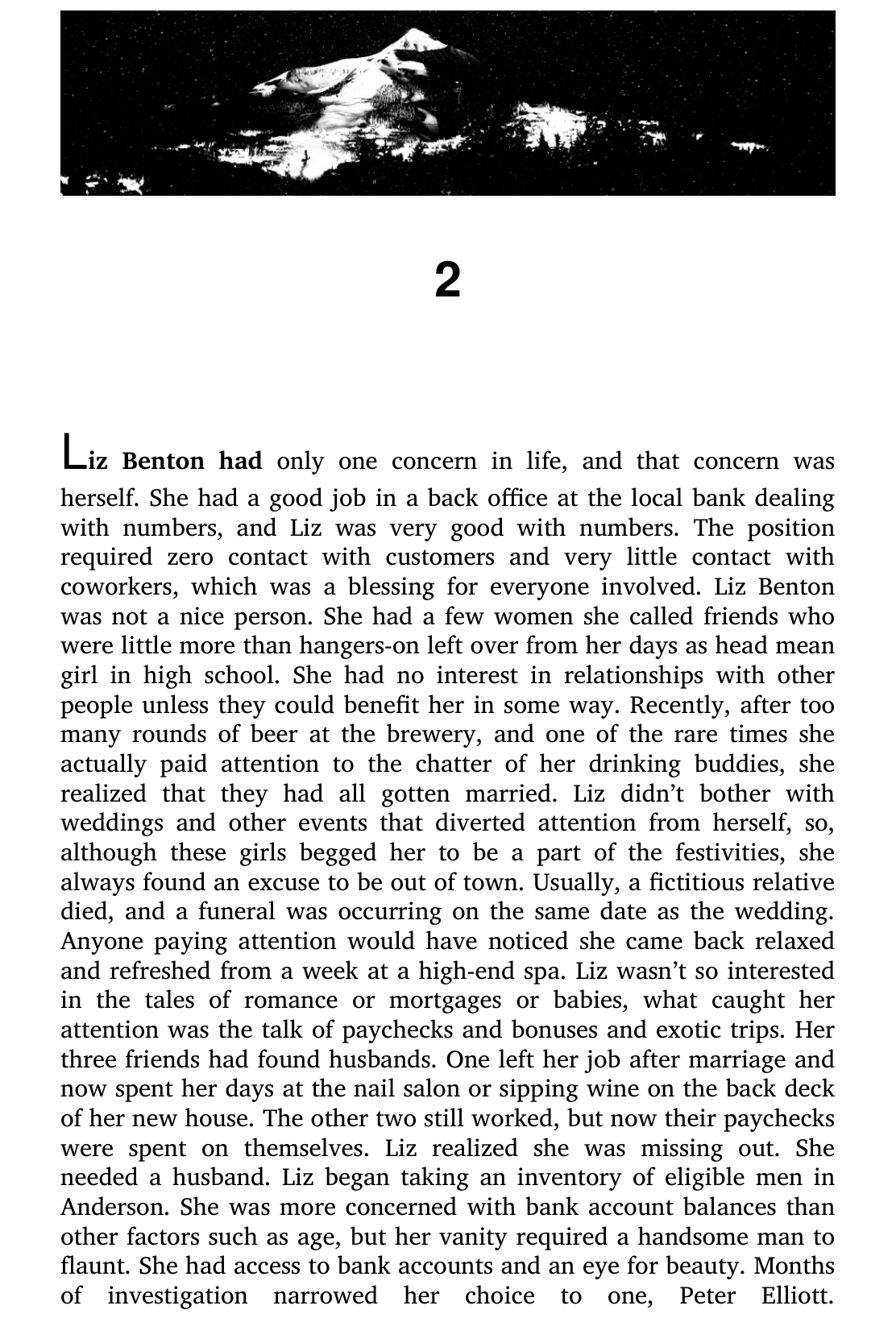 2

Liz Benton had only one concern in life, and that concern was herself. She had a good job in a back office at the local bank dealing with numbers, and Liz was very good with numbers. The position required zero contact with customers and very little contact with coworkers, which was a blessing for everyone involved. Liz Benton was not a nice person. She had a few women she called friends who were little more than hangers-on left over from her days as head mean girl in high school. She had no interest in relationships with other people unless they could benefit her in some way. Recently, after too many rounds of beer at the brewery, and one of the rare times she actually paid attention to the chatter of her drinking buddies, she realized that they had all gotten married. Liz didn't bother with weddings and other events that diverted attention from herself, so, although these girls begged her to be a part of the festivities, she always found an excuse to be out of town. Usually, a fictitious relative died, and a funeral was occurring on the same date as the wedding. Anyone paying attention would have noticed she came back relaxed and refreshed from a week at a high-end spa. Liz wasn't so interested in the tales of romance or mortgages or babies, what caught her attention was the talk of paychecks and bonuses and exotic trips. Her three friends had found husbands. One left her job after marriage and now spent her days at the nail salon or sipping wine on the back deck of her new house. The other two still worked, but now their paychecks were spent on themselves. Liz realized she was missing out. She needed a husband. Liz began taking an inventory of eligible men in Anderson. She was more concerned with bank account balances than other factors such as age, but her vanity required a handsome man to flaunt. She had access to bank accounts and an eye for beauty. Months of investigation narrowed her choice to one, Peter Elliott.